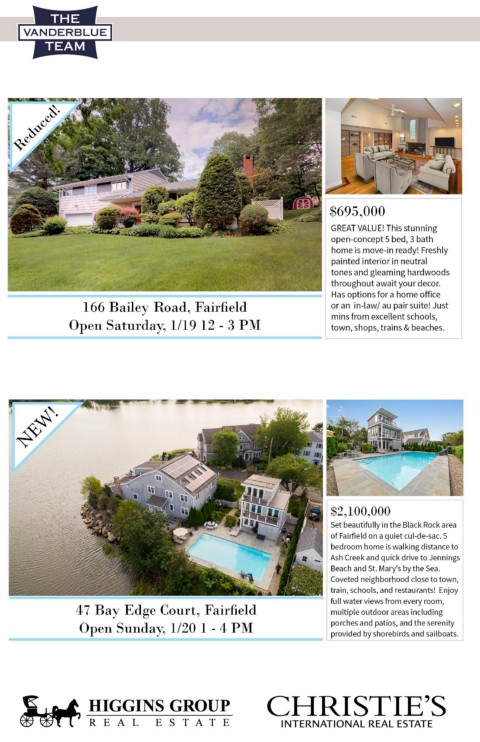 THE VANDERBLUE TEAM

Reduced!

166 Bailey Road, Fairfield
Open Saturday, 1/19 12 - 3 PM

$695,000
GREAT VALUE! This stunning open-concept 5 bed, 3 bath home is move-in ready! Freshly painted interior in neutral tones and gleaming hardwoods throughout await your decor. Has options for a home office or an in-law/ au pair suite! Just mins from excellent schools, town, shops, trains & beaches.

NEW!

47 Bay Edge Court, Fairfield
Open Sunday, 1/20 1 - 4 PM

$2,100,000
Set beautifully in the Black Rock area of Fairfield on a quiet cul-de-sac. 5 bedroom home is walking distance to Ash Creek and quick drive to Jennings Beach and St. Mary's by the Sea. Coveted neighborhood close to town, train, schools, and restaurants! Enjoy full water views from every room, multiple outdoor areas including porches and patios, and the serenity provided by shorebirds and sailboats.

HIGGINS GROUP
REAL ESTATE

CHRISTIE'S
INTERNATIONAL REAL ESTATE